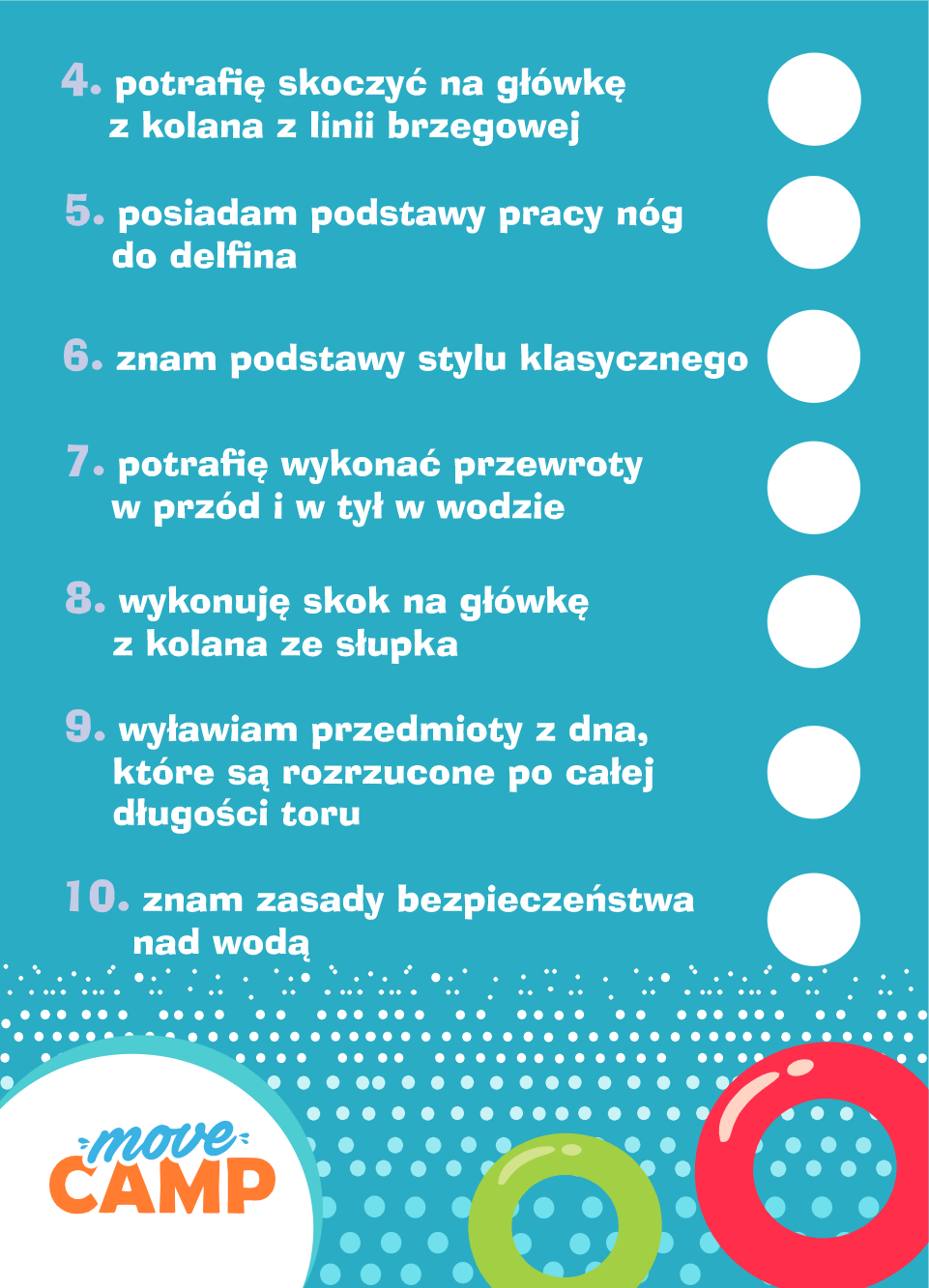 4. potrafię skoczyć na główkę z kolana z linii brzegowej

5. posiadam podstawy pracy nóg do delfina

6. znam podstawy stylu klasycznego

7. potrafię wykonać przewroty w przód i w tył w wodzie

8. wykonuję skok na główkę z kolana ze słupka

9. wyławiam przedmioty z dna, które są rozrzucone po całej długości toru

10. znam zasady bezpieczeństwa nad wodą

move
CAMP